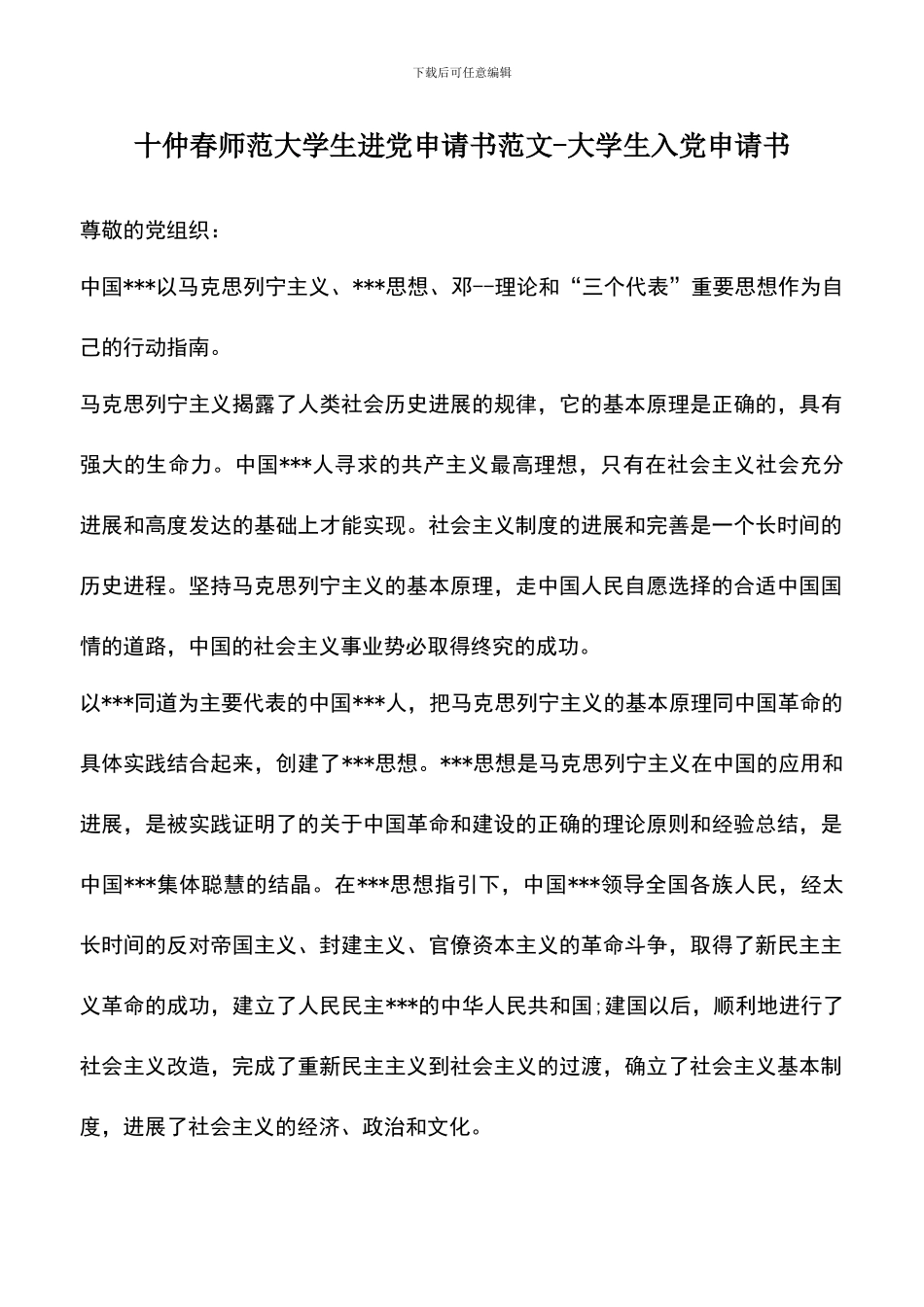 下载后可任意编辑

十仲春师范大学生进党申请书范文-大学生入党申请书

尊敬的党组织：

中国***以马克思列宁主义、***思想、邓--理论和“三个代表”重要思想作为自己的行动指南。

马克思列宁主义揭露了人类社会历史进展的规律，它的基本原理是正确的，具有强大的生命力。中国***人寻求的共产主义最高理想，只有在社会主义社会充分进展和高度发达的基础上才能实现。社会主义制度的进展和完善是一个长时间的历史进程。坚持马克思列宁主义的基本原理，走中国人民自愿选择的合适中国国情的道路，中国的社会主义事业势必取得终究的成功。

以***同道为主要代表的中国***人，把马克思列宁主义的基本原理同中国革命的具体实践结合起来，创建了***思想。***思想是马克思列宁主义在中国的应用和进展，是被实践证明了的关于中国革命和建设的正确的理论原则和经验总结，是中国***集体聪慧的结晶。在***思想指引下，中国***领导全国各族人民，经太长时间的反对帝国主义、封建主义、官僚资本主义的革命斗争，取得了新民主主义革命的成功，建立了人民民主***的中华人民共和国;建国以后，顺利地进行了社会主义改造，完成了重新民主主义到社会主义的过渡，确立了社会主义基本制度，进展了社会主义的经济、政治和文化。